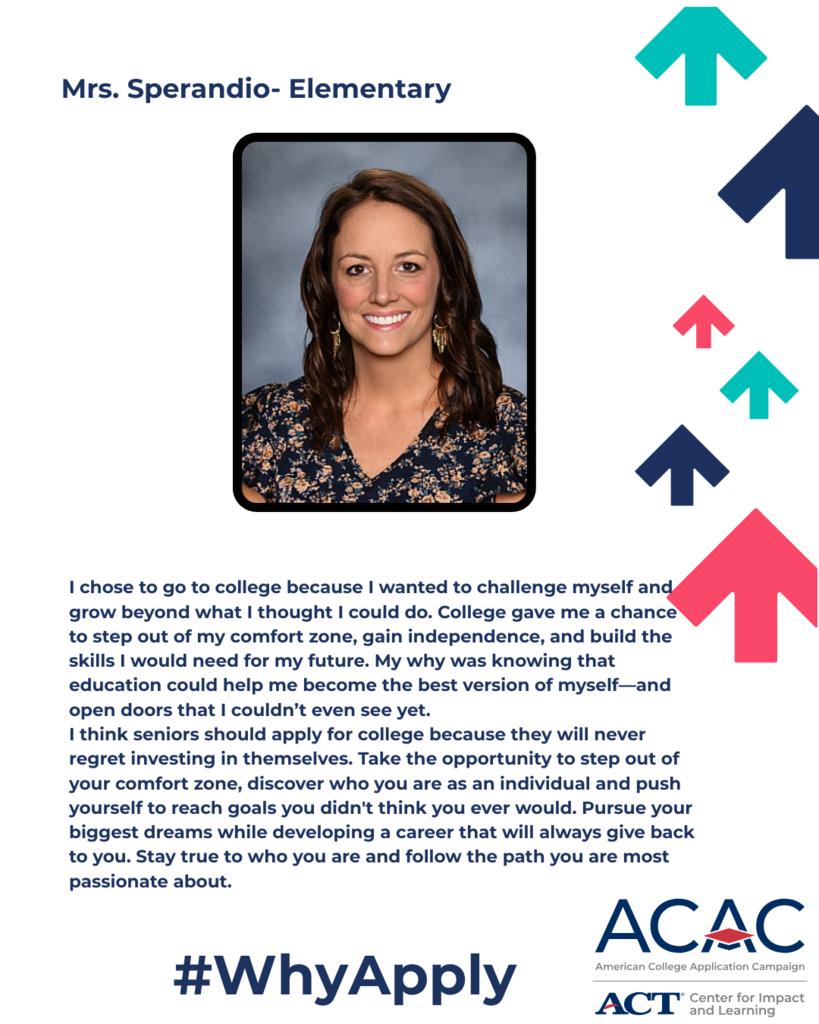 Mrs. Sperandio- Elementary

I chose to go to college because I wanted to challenge myself and grow beyond what I thought I could do. College gave me a chance to step out of my comfort zone, gain independence, and build the skills I would need for my future. My why was knowing that education could help me become the best version of myself—and open doors that I couldn't even see yet.

I think seniors should apply for college because they will never regret investing in themselves. Take the opportunity to step out of your comfort zone, discover who you are as an individual and push yourself to reach goals you didn't think you ever would. Pursue your biggest dreams while developing a career that will always give back to you. Stay true to who you are and follow the path you are most passionate about.

#WhyApply

ACAC
American College Application Campaign
ACT® Center for Impact and Learning